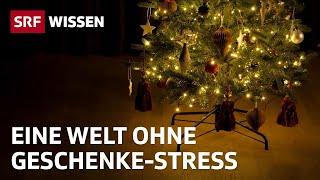 SRF WISSEN

EINE WELT OHNE GESCHENKE-STRESS